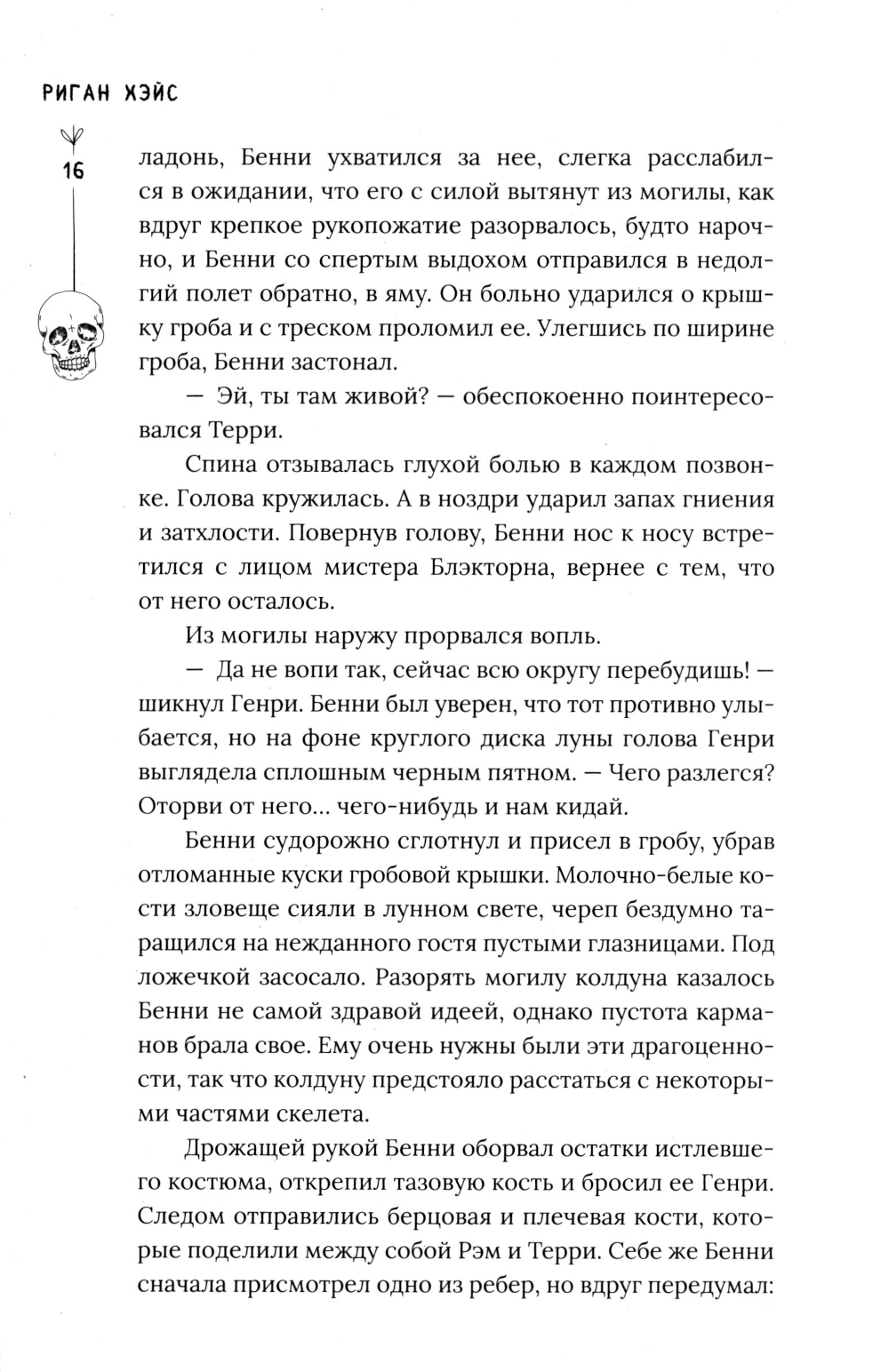 РИГАН ХЭЙС

16

ладонь, Бенни ухватился за нее, слегка расслабился в ожидании, что его с силой вытянут из могилы, как вдруг крепкое рукопожатие разорвалось, будто нарочно, и Бенни со спертым выдохом отправился в недолгий полет обратно, в яму. Он больно ударился о крышку гроба и с треском проломил ее. Улегшись по ширине гроба, Бенни застонал.

— Эй, ты там живой? — обеспокоенно поинтересовался Терри.

Спина отзывалась глухой болью в каждом позвонке. Голова кружилась. А в ноздри ударил запах гниения и затхлости. Повернув голову, Бенни нос к носу встретился с лицом мистера Блэкторна, вернее с тем, что от него осталось.

Из могилы наружу прорвался вопль.

— Да не вопи так, сейчас всю округу перебудишь! — шикнул Генри. Бенни был уверен, что тот противно улыбается, но на фоне круглого диска луны голова Генри выглядела сплошным черным пятном. — Чего разлегся? Оторви от него... чего-нибудь и нам кидай.

Бенни судорожно сглотнул и присел в гробу, убрав отломанные куски гробовой крышки. Молочно-белые кости зловеще сияли в лунном свете, череп бездумно таращился на нежданного гостя пустыми глазницами. Под ложечкой засосало. Разорять могилу колдуна казалось Бенни не самой здравой идеей, однако пустота карманов брала свое. Ему очень нужны были эти драгоценности, так что колдуну предстояло расстаться с некоторыми частями скелета.

Дрожащей рукой Бенни оборвал остатки истлевшего костюма, открепил тазовую кость и бросил ее Генри. Следом отправились берцовая и плечевая кости, которые поделили между собой Рэм и Терри. Себе же Бенни сначала присмотрел одно из ребер, но вдруг передумал: